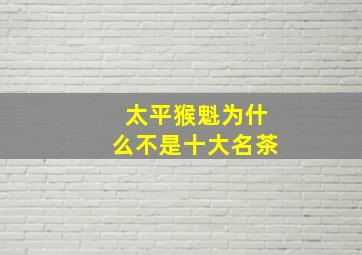 太平猴魁为什么不是十大名茶